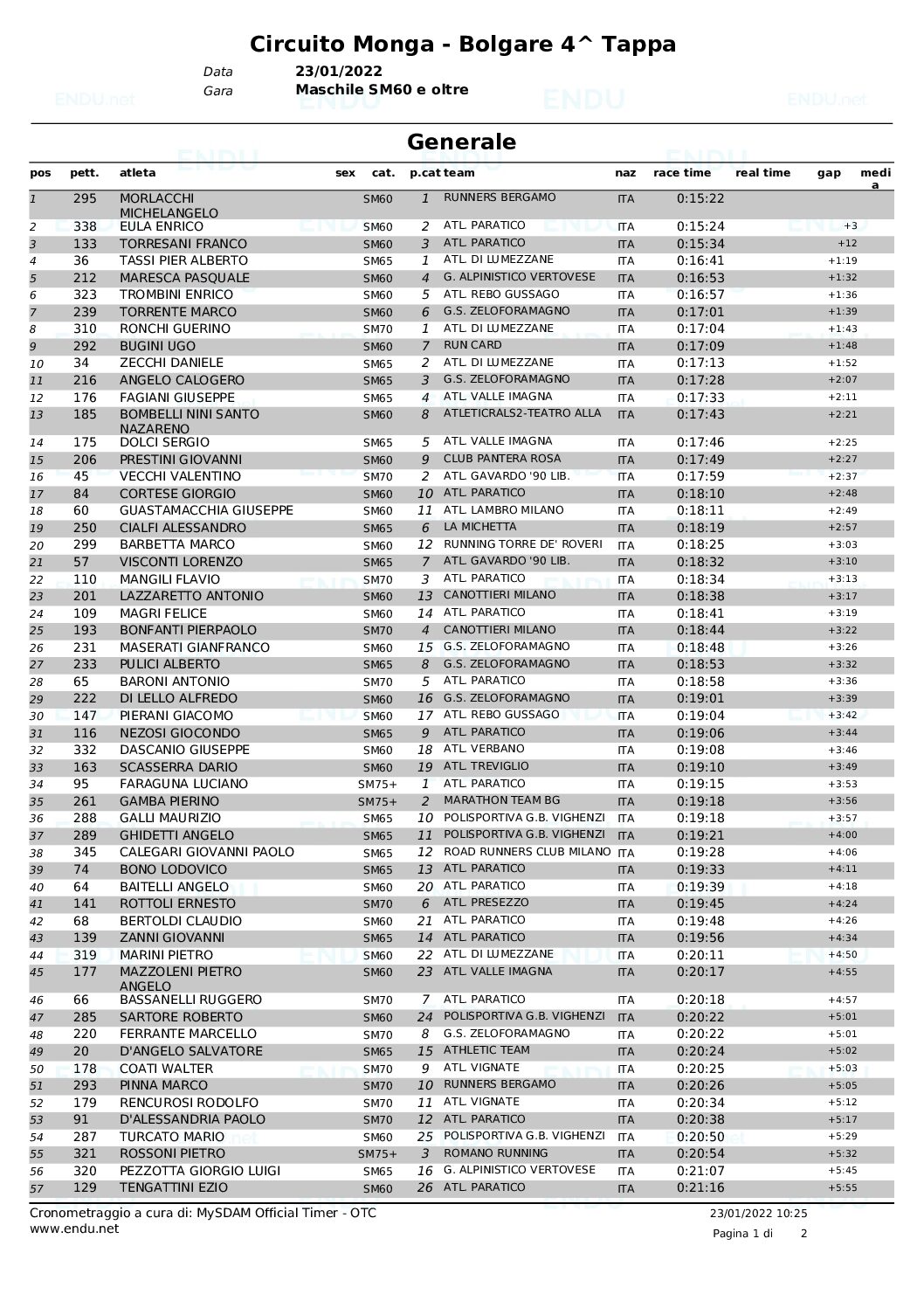 Circuito Monga - Bolgare 4^ Tappa

Data 23/01/2022
Gara Maschile SM60 e oltre

Generale

| pos | pett. | atleta | sex | cat. | p.cat | team | naz | race time | real time | gap | media |
|---|---|---|---|---|---|---|---|---|---|---|---|
| 1 | 295 | MORLACCHI MICHELANGELO | | SM60 | 1 | RUNNERS BERGAMO | ITA | 0:15:22 | | | |
| 2 | 338 | EULA ENRICO | | SM60 | 2 | ATL. PARATICO | ITA | 0:15:24 | | +3 | |
| 3 | 133 | TORRESANI FRANCO | | SM60 | 3 | ATL. PARATICO | ITA | 0:15:34 | | +12 | |
| 4 | 36 | TASSI PIER ALBERTO | | SM65 | 1 | ATL. DI LUMEZZANE | ITA | 0:16:41 | | +1:19 | |
| 5 | 212 | MARESCA PASQUALE | | SM60 | 4 | G. ALPINISTICO VERTOVESE | ITA | 0:16:53 | | +1:32 | |
| 6 | 323 | TROMBINI ENRICO | | SM60 | 5 | ATL. REBO GUSSAGO | ITA | 0:16:57 | | +1:36 | |
| 7 | 239 | TORRENTE MARCO | | SM60 | 6 | G.S. ZELOFORAMAGNO | ITA | 0:17:01 | | +1:39 | |
| 8 | 310 | RONCHI GUERINO | | SM70 | 1 | ATL. DI LUMEZZANE | ITA | 0:17:04 | | +1:43 | |
| 9 | 292 | BUGINI UGO | | SM60 | 7 | RUN CARD | ITA | 0:17:09 | | +1:48 | |
| 10 | 34 | ZECCHI DANIELE | | SM65 | 2 | ATL. DI LUMEZZANE | ITA | 0:17:13 | | +1:52 | |
| 11 | 216 | ANGELO CALOGERO | | SM65 | 3 | G.S. ZELOFORAMAGNO | ITA | 0:17:28 | | +2:07 | |
| 12 | 176 | FAGIANI GIUSEPPE | | SM65 | 4 | ATL. VALLE IMAGNA | ITA | 0:17:33 | | +2:11 | |
| 13 | 185 | BOMBELLI NINI SANTO NAZARENO | | SM60 | 8 | ATLETICRALS2-TEATRO ALLA | ITA | 0:17:43 | | +2:21 | |
| 14 | 175 | DOLCI SERGIO | | SM65 | 5 | ATL. VALLE IMAGNA | ITA | 0:17:46 | | +2:25 | |
| 15 | 206 | PRESTINI GIOVANNI | | SM60 | 9 | CLUB PANTERA ROSA | ITA | 0:17:49 | | +2:27 | |
| 16 | 45 | VECCHI VALENTINO | | SM70 | 2 | ATL. GAVARDO '90 LIB. | ITA | 0:17:59 | | +2:37 | |
| 17 | 84 | CORTESE GIORGIO | | SM60 | 10 | ATL. PARATICO | ITA | 0:18:10 | | +2:48 | |
| 18 | 60 | GUASTAMACCHIA GIUSEPPE | | SM60 | 11 | ATL. LAMBRO MILANO | ITA | 0:18:11 | | +2:49 | |
| 19 | 250 | CIALFI ALESSANDRO | | SM65 | 6 | LA MICHETTA | ITA | 0:18:19 | | +2:57 | |
| 20 | 299 | BARBETTA MARCO | | SM60 | 12 | RUNNING TORRE DE' ROVERI | ITA | 0:18:25 | | +3:03 | |
| 21 | 57 | VISCONTI LORENZO | | SM65 | 7 | ATL. GAVARDO '90 LIB. | ITA | 0:18:32 | | +3:10 | |
| 22 | 110 | MANGILI FLAVIO | | SM70 | 3 | ATL. PARATICO | ITA | 0:18:34 | | +3:13 | |
| 23 | 201 | LAZZARETTO ANTONIO | | SM60 | 13 | CANOTTIERI MILANO | ITA | 0:18:38 | | +3:17 | |
| 24 | 109 | MAGRI FELICE | | SM60 | 14 | ATL. PARATICO | ITA | 0:18:41 | | +3:19 | |
| 25 | 193 | BONFANTI PIERPAOLO | | SM70 | 4 | CANOTTIERI MILANO | ITA | 0:18:44 | | +3:22 | |
| 26 | 231 | MASERATI GIANFRANCO | | SM60 | 15 | G.S. ZELOFORAMAGNO | ITA | 0:18:48 | | +3:26 | |
| 27 | 233 | PULICI ALBERTO | | SM65 | 8 | G.S. ZELOFORAMAGNO | ITA | 0:18:53 | | +3:32 | |
| 28 | 65 | BARONI ANTONIO | | SM70 | 5 | ATL. PARATICO | ITA | 0:18:58 | | +3:36 | |
| 29 | 222 | DI LELLO ALFREDO | | SM60 | 16 | G.S. ZELOFORAMAGNO | ITA | 0:19:01 | | +3:39 | |
| 30 | 147 | PIERANI GIACOMO | | SM60 | 17 | ATL. REBO GUSSAGO | ITA | 0:19:04 | | +3:42 | |
| 31 | 116 | NEZOSI GIOCONDO | | SM65 | 9 | ATL. PARATICO | ITA | 0:19:06 | | +3:44 | |
| 32 | 332 | DASCANIO GIUSEPPE | | SM60 | 18 | ATL. VERBANO | ITA | 0:19:08 | | +3:46 | |
| 33 | 163 | SCASSERRA DARIO | | SM60 | 19 | ATL. TREVIGLIO | ITA | 0:19:10 | | +3:49 | |
| 34 | 95 | FARAGUNA LUCIANO | | SM75+ | 1 | ATL. PARATICO | ITA | 0:19:15 | | +3:53 | |
| 35 | 261 | GAMBA PIERINO | | SM75+ | 2 | MARATHON TEAM BG | ITA | 0:19:18 | | +3:56 | |
| 36 | 288 | GALLI MAURIZIO | | SM65 | 10 | POLISPORTIVA G.B. VIGHENZI | ITA | 0:19:18 | | +3:57 | |
| 37 | 289 | GHIDETTI ANGELO | | SM65 | 11 | POLISPORTIVA G.B. VIGHENZI | ITA | 0:19:21 | | +4:00 | |
| 38 | 345 | CALEGARI GIOVANNI PAOLO | | SM65 | 12 | ROAD RUNNERS CLUB MILANO | ITA | 0:19:28 | | +4:06 | |
| 39 | 74 | BONO LODOVICO | | SM65 | 13 | ATL. PARATICO | ITA | 0:19:33 | | +4:11 | |
| 40 | 64 | BAITELLI ANGELO | | SM60 | 20 | ATL. PARATICO | ITA | 0:19:39 | | +4:18 | |
| 41 | 141 | ROTTOLI ERNESTO | | SM70 | 6 | ATL. PRESEZZO | ITA | 0:19:45 | | +4:24 | |
| 42 | 68 | BERTOLDI CLAUDIO | | SM60 | 21 | ATL. PARATICO | ITA | 0:19:48 | | +4:26 | |
| 43 | 139 | ZANNI GIOVANNI | | SM65 | 14 | ATL. PARATICO | ITA | 0:19:56 | | +4:34 | |
| 44 | 319 | MARINI PIETRO | | SM60 | 22 | ATL. DI LUMEZZANE | ITA | 0:20:11 | | +4:50 | |
| 45 | 177 | MAZZOLENI PIETRO ANGELO | | SM60 | 23 | ATL. VALLE IMAGNA | ITA | 0:20:17 | | +4:55 | |
| 46 | 66 | BASSANELLI RUGGERO | | SM70 | 7 | ATL. PARATICO | ITA | 0:20:18 | | +4:57 | |
| 47 | 285 | SARTORE ROBERTO | | SM60 | 24 | POLISPORTIVA G.B. VIGHENZI | ITA | 0:20:22 | | +5:01 | |
| 48 | 220 | FERRANTE MARCELLO | | SM70 | 8 | G.S. ZELOFORAMAGNO | ITA | 0:20:22 | | +5:01 | |
| 49 | 20 | D'ANGELO SALVATORE | | SM65 | 15 | ATHLETIC TEAM | ITA | 0:20:24 | | +5:02 | |
| 50 | 178 | COATI WALTER | | SM70 | 9 | ATL. VIGNATE | ITA | 0:20:25 | | +5:03 | |
| 51 | 293 | PINNA MARCO | | SM70 | 10 | RUNNERS BERGAMO | ITA | 0:20:26 | | +5:05 | |
| 52 | 179 | RENCUROSI RODOLFO | | SM70 | 11 | ATL. VIGNATE | ITA | 0:20:34 | | +5:12 | |
| 53 | 91 | D'ALESSANDRIA PAOLO | | SM70 | 12 | ATL. PARATICO | ITA | 0:20:38 | | +5:17 | |
| 54 | 287 | TURCATO MARIO | | SM60 | 25 | POLISPORTIVA G.B. VIGHENZI | ITA | 0:20:50 | | +5:29 | |
| 55 | 321 | ROSSONI PIETRO | | SM75+ | 3 | ROMANO RUNNING | ITA | 0:20:54 | | +5:32 | |
| 56 | 320 | PEZZOTTA GIORGIO LUIGI | | SM65 | 16 | G. ALPINISTICO VERTOVESE | ITA | 0:21:07 | | +5:45 | |
| 57 | 129 | TENGATTINI EZIO | | SM60 | 26 | ATL. PARATICO | ITA | 0:21:16 | | +5:55 | |

Cronometraggio a cura di: MySDAM Official Timer - OTC
www.endu.net
23/01/2022 10:25
Pagina 1 di 2